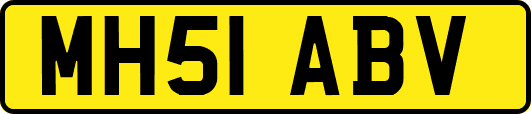 MH51 ABV